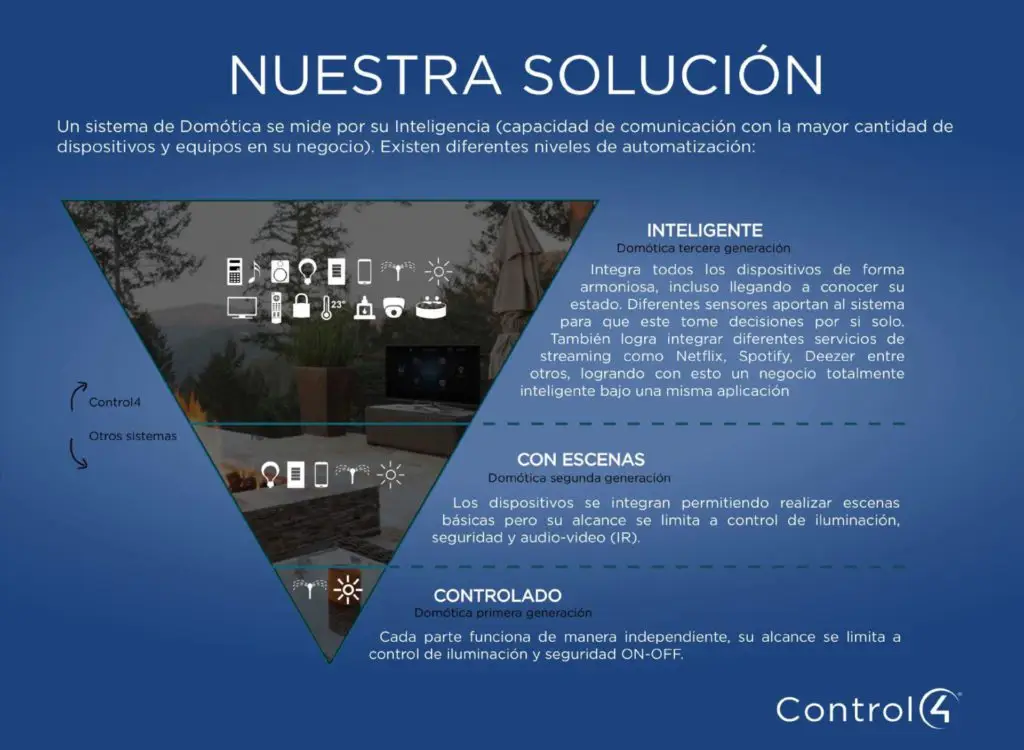 NUESTRA SOLUCIÓN

Un sistema de Domótica se mide por su Inteligencia (capacidad de comunicación con la mayor cantidad de dispositivos y equipos en su negocio). Existen diferentes niveles de automatización:

23°

Control4

Otros sistemas

INTELIGENTE
Domótica tercera generación

Integra todos los dispositivos de forma armoniosa, incluso llegando a conocer su estado. Diferentes sensores aportan al sistema para que este tome decisiones por si solo. También logra integrar diferentes servicios de streaming como Netflix, Spotify, Deezer entre otros, logrando con esto un negocio totalmente inteligente bajo una misma aplicación

CON ESCENAS
Domótica segunda generación

Los dispositivos se integran permitiendo realizar escenas básicas pero su alcance se limita a control de iluminación, seguridad y audio-video (IR).

CONTROLADO
Domótica primera generación

Cada parte funciona de manera independiente, su alcance se limita a control de iluminación y seguridad ON-OFF.

Control4